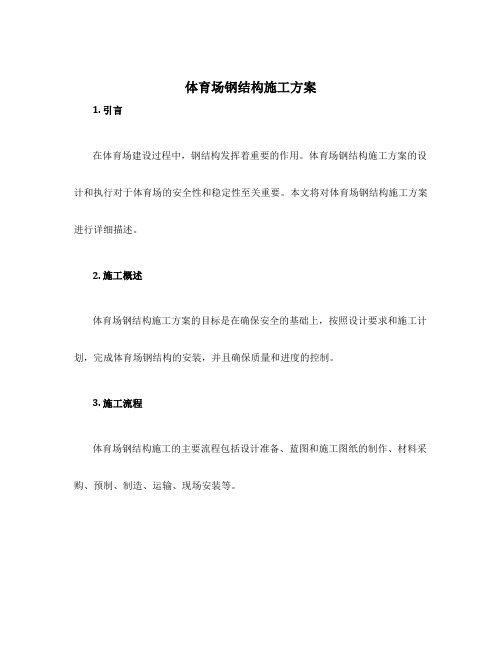 体育场钢结构施工方案

1. 引言

在体育场建设过程中，钢结构发挥着重要的作用。体育场钢结构施工方案的设计和执行对于体育场的安全性和稳定性至关重要。本文将对体育场钢结构施工方案进行详细描述。

2. 施工概述

体育场钢结构施工方案的目标是在确保安全的基础上，按照设计要求和施工计划，完成体育场钢结构的安装，并且确保质量和进度的控制。

3. 施工流程

体育场钢结构施工的主要流程包括设计准备、蓝图和施工图纸的制作、材料采购、预制、制造、运输、现场安装等。